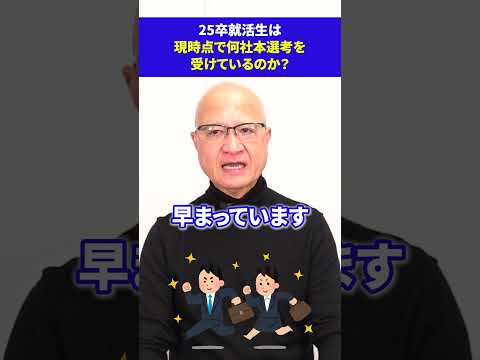 25卒就活生は
現時点で何社本選考を
受けているのか?

早まっています